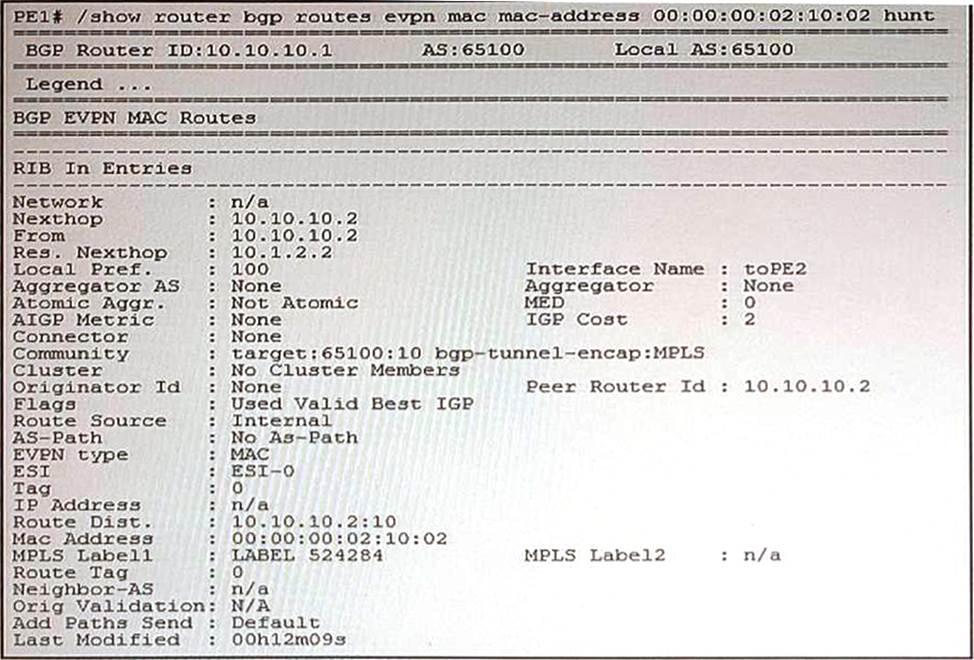 PE1# /show router bgp routes evpn mac mac-address 00:00:00:02:10:02 hunt

BGP Router ID:10.10.10.1 AS:65100 Local AS:65100

Legend ...

BGP EVPN MAC Routes

RIB In Entries

Network : n/a
Nexthop : 10.10.10.2
From : 10.10.10.2
Res. Nexthop : 10.1.2.2
Local Pref. : 100 Interface Name : toPE2
Aggregator AS : None Aggregator : None
Atomic Aggr. : Not Atomic MED : 0
AIGP Metric : None IGP Cost : 2
Connector : None
Community : target:65100:10 bgp-tunnel-encap:MPLS
Cluster : No Cluster Members
Originator Id : None Peer Router Id : 10.10.10.2
Flags : Used Valid Best IGP
Route Source : Internal
AS-Path : No As-Path
EVPN type : MAC
ESI : ESI-0
Tag : 0
IP Address : n/a
Route Dist. : 10.10.10.2:10
Mac Address : 00:00:00:02:10:02
MPLS Label1 : LABEL 524284 MPLS Label2 : n/a
Route Tag : 0
Neighbor-AS : n/a
Orig Validation: N/A
Add Paths Send : Default
Last Modified : 00h12m09s